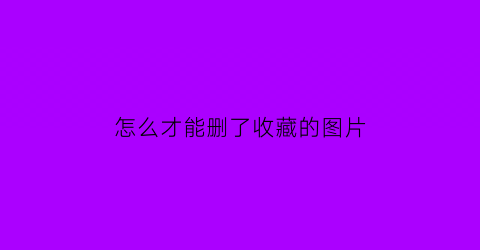 怎么才能删了收藏的图片